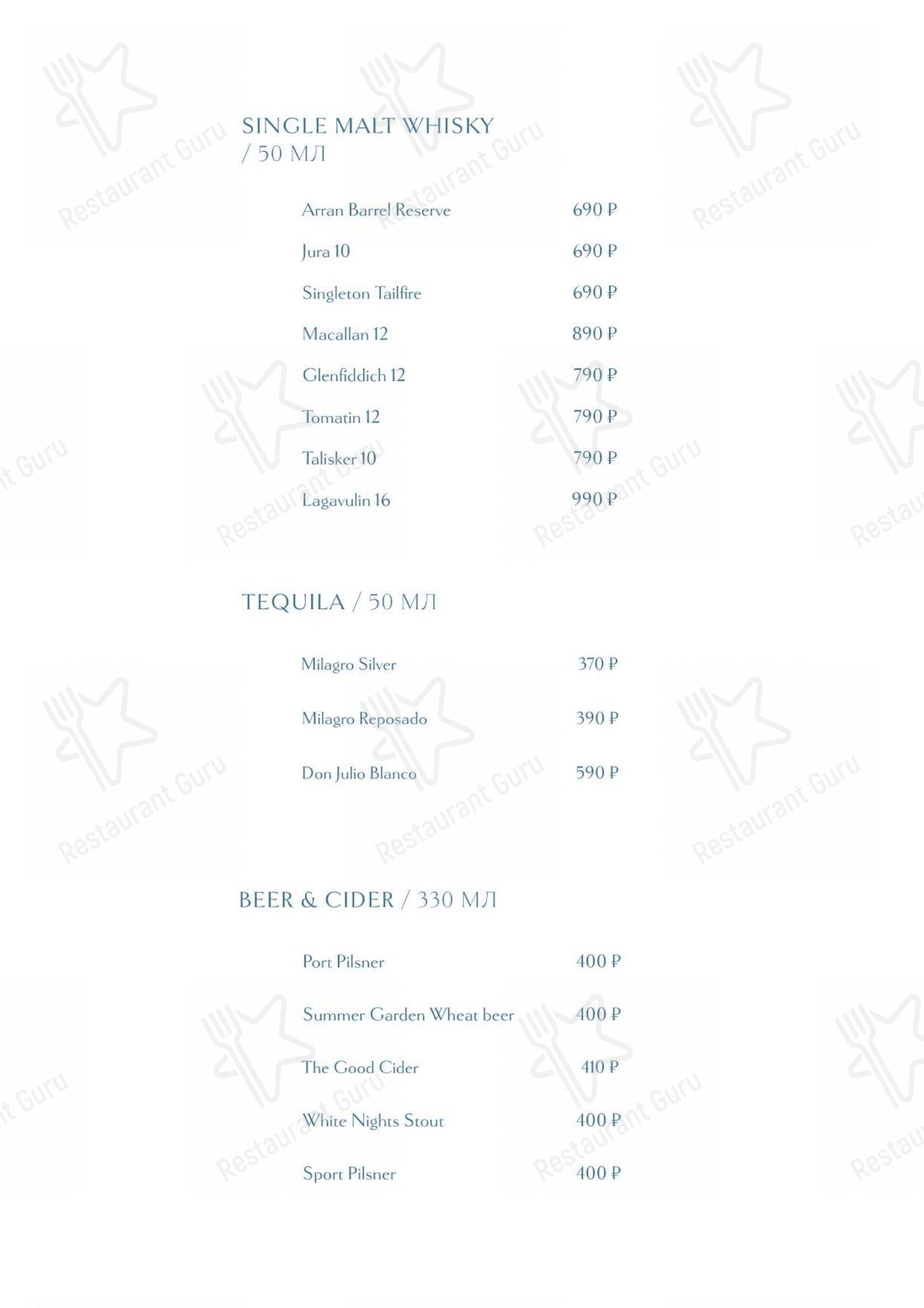 SINGLE MALT WHISKY / 50 МЛ

Arran Barrel Reserve 690 ₽

Jura 10 690 ₽

Singleton Tailfire 690 ₽

Macallan 12 890 ₽

Glenfiddich 12 790 ₽

Tomatin 12 790 ₽

Talisker 10 790 ₽

Lagavulin 16 990 ₽

TEQUILA / 50 МЛ

Milagro Silver 370 ₽

Milagro Reposado 390 ₽

Don Julio Blanco 590 ₽

BEER & CIDER / 330 МЛ

Port Pilsner 400 ₽

Summer Garden Wheat beer 400 ₽

The Good Cider 410 ₽

White Nights Stout 400 ₽

Sport Pilsner 400 ₽

Restaurant Guru